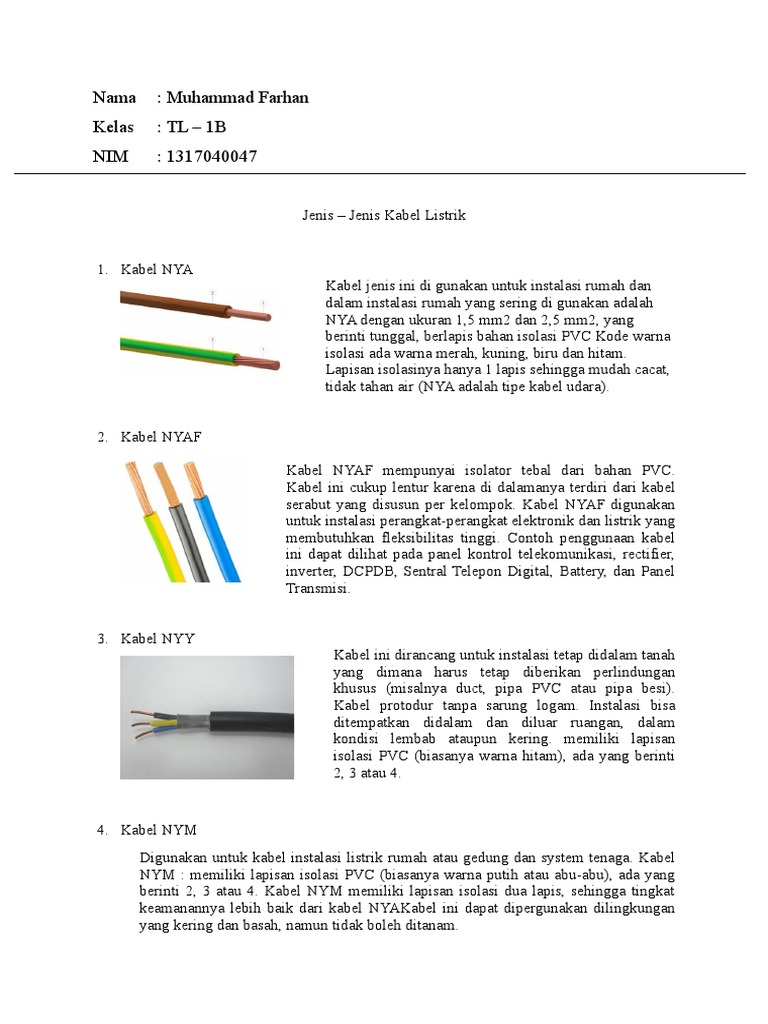 Nama : Muhammad Farhan
Kelas : TL – 1B
NIM : 1317040047

Jenis – Jenis Kabel Listrik

1. Kabel NYA

Kabel jenis ini di gunakan untuk instalasi rumah dan dalam instalasi rumah yang sering di gunakan adalah NYA dengan ukuran 1,5 mm2 dan 2,5 mm2, yang berinti tunggal, berlapis bahan isolasi PVC Kode warna isolasi ada warna merah, kuning, biru dan hitam. Lapisan isolasinya hanya 1 lapis sehingga mudah cacat, tidak tahan air (NYA adalah tipe kabel udara).

2. Kabel NYAF

Kabel NYAF mempunyai isolator tebal dari bahan PVC. Kabel ini cukup lentur karena di dalamanya terdiri dari kabel serabut yang disusun per kelompok. Kabel NYAF digunakan untuk instalasi perangkat-perangkat elektronik dan listrik yang membutuhkan fleksibilitas tinggi. Contoh penggunaan kabel ini dapat dilihat pada panel kontrol telekomunikasi, rectifier, inverter, DCPDB, Sentral Telepon Digital, Battery, dan Panel Transmisi.

3. Kabel NYY

Kabel ini dirancang untuk instalasi tetap didalam tanah yang dimana harus tetap diberikan perlindungan khusus (misalnya duct, pipa PVC atau pipa besi). Kabel protodur tanpa sarung logam. Instalasi bisa ditempatkan didalam dan diluar ruangan, dalam kondisi lembab ataupun kering. memiliki lapisan isolasi PVC (biasanya warna hitam), ada yang berinti 2, 3 atau 4.

4. Kabel NYM

Digunakan untuk kabel instalasi listrik rumah atau gedung dan system tenaga. Kabel NYM : memiliki lapisan isolasi PVC (biasanya warna putih atau abu-abu), ada yang berinti 2, 3 atau 4. Kabel NYM memiliki lapisan isolasi dua lapis, sehingga tingkat keamanannya lebih baik dari kabel NYAKabel ini dapat dipergunakan dilingkungan yang kering dan basah, namun tidak boleh ditanam.